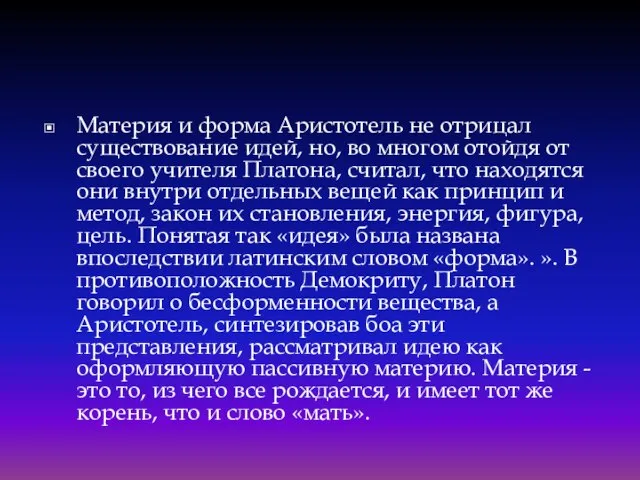 Материя и форма Аристотель не отрицал существование идей, но, во многом отойдя от своего учителя Платона, считал, что находятся они внутри отдельных вещей как принцип и метод, закон их становления, энергия, фигура, цель. Понятая так «идея» была названа впоследствии латинским словом «форма». ». В противоположность Демокриту, Платон говорил о бесформенности вещества, а Аристотель, синтезировав боа эти представления, рассматривал идею как оформляющую пассивную материю. Материя - это то, из чего все рождается, и имеет тот же корень, что и слово «мать».